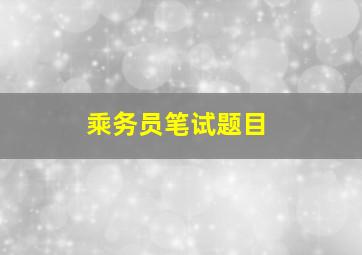 乘务员笔试题目